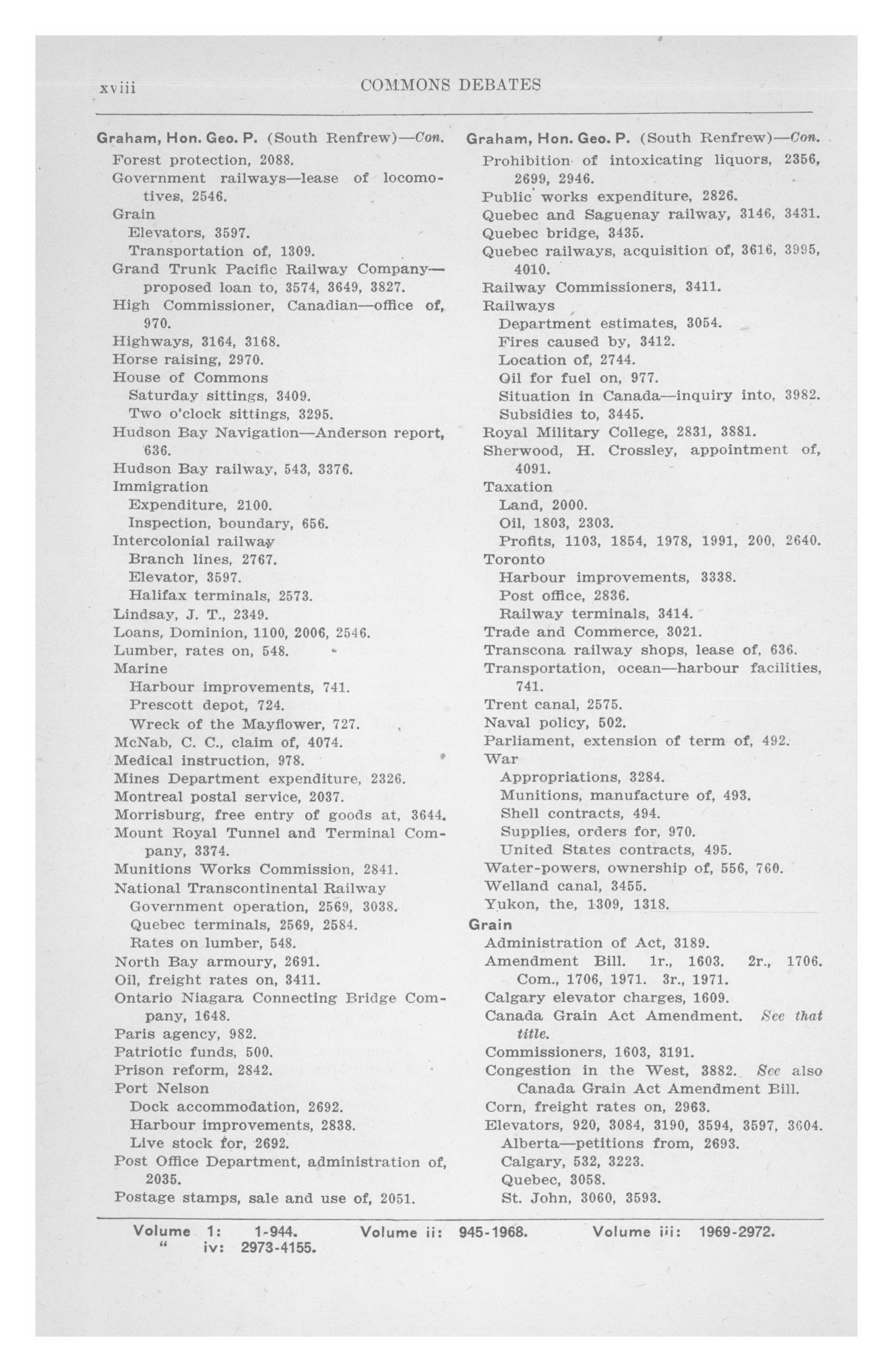 xviii COMMONS DEBATES

Graham, Hon. Geo. P. (South Renfrew)—Con.
Forest protection, 2088.
Government railways—lease of locomotives, 2546.
Grain
Elevators, 3597.
Transportation of, 1309.
Grand Trunk Pacific Railway Company—proposed loan to, 3574, 3649, 3827.
High Commissioner, Canadian—office of, 970.
Highways, 3164, 3168.
Horse raising, 2970.
House of Commons
Saturday sittings, 3409.
Two o'clock sittings, 3295.
Hudson Bay Navigation—Anderson report, 636.
Hudson Bay railway, 543, 3376.
Immigration
Expenditure, 2100.
Inspection, boundary, 656.
Intercolonial railway
Branch lines, 2767.
Elevator, 3597.
Halifax terminals, 2573.
Lindsay, J. T., 2349.
Loans, Dominion, 1100, 2006, 2546.
Lumber, rates on, 548.
Marine
Harbour improvements, 741.
Prescott depot, 724.
Wreck of the Mayflower, 727.
McNab, C. C., claim of, 4074.
Medical instruction, 978.
Mines Department expenditure, 2326.
Montreal postal service, 2037.
Morrisburg, free entry of goods at, 3644.
Mount Royal Tunnel and Terminal Company, 3374.
Munitions Works Commission, 2841.
National Transcontinental Railway
Government operation, 2569, 3038.
Quebec terminals, 2569, 2584.
Rates on lumber, 548.
North Bay armoury, 2691.
Oil, freight rates on, 3411.
Ontario Niagara Connecting Bridge Company, 1648.
Paris agency, 982.
Patriotic funds, 500.
Prison reform, 2842.
Port Nelson
Dock accommodation, 2692.
Harbour improvements, 2838.
Live stock for, 2692.
Post Office Department, administration of, 2035.
Postage stamps, sale and use of, 2051.

Graham, Hon. Geo. P. (South Renfrew)—Con.
Prohibition of intoxicating liquors, 2356, 2699, 2946.
Public works expenditure, 2826.
Quebec and Saguenay railway, 3146, 3431.
Quebec bridge, 3435.
Quebec railways, acquisition of, 3616, 3995, 4010.
Railway Commissioners, 3411.
Railways
Department estimates, 3054.
Fires caused by, 3412.
Location of, 2744.
Oil for fuel on, 977.
Situation in Canada—inquiry into, 3982.
Subsidies to, 3445.
Royal Military College, 2831, 3881.
Sherwood, H. Crossley, appointment of, 4091.
Taxation
Land, 2000.
Oil, 1803, 2303.
Profits, 1103, 1854, 1978, 1991, 200, 2640.
Toronto
Harbour improvements, 3338.
Post office, 2836.
Railway terminals, 3414.
Trade and Commerce, 3021.
Transcona railway shops, lease of, 636.
Transportation, ocean—harbour facilities, 741.
Trent canal, 2575.
Naval policy, 502.
Parliament, extension of term of, 492.
War
Appropriations, 3284.
Munitions, manufacture of, 493.
Shell contracts, 494.
Supplies, orders for, 970.
United States contracts, 495.
Water-powers, ownership of, 556, 760.
Welland canal, 3455.
Yukon, the, 1309, 1318.

Grain
Administration of Act, 3189.
Amendment Bill. 1r., 1603. 2r., 1706. Com., 1706, 1971. 3r., 1971.
Calgary elevator charges, 1609.
Canada Grain Act Amendment. See that title.
Commissioners, 1603, 3191.
Congestion in the West, 3882. See also Canada Grain Act Amendment Bill.
Corn, freight rates on, 2963.
Elevators, 920, 3084, 3190, 3594, 3597, 3604.
Alberta—petitions from, 2693.
Calgary, 532, 3223.
Quebec, 3058.
St. John, 3060, 3593.

Volume 1: 1-944. Volume ii: 945-1968. Volume iii: 1969-2972.
" iv: 2973-4155.